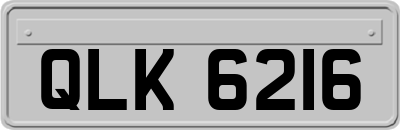 QLK 6216